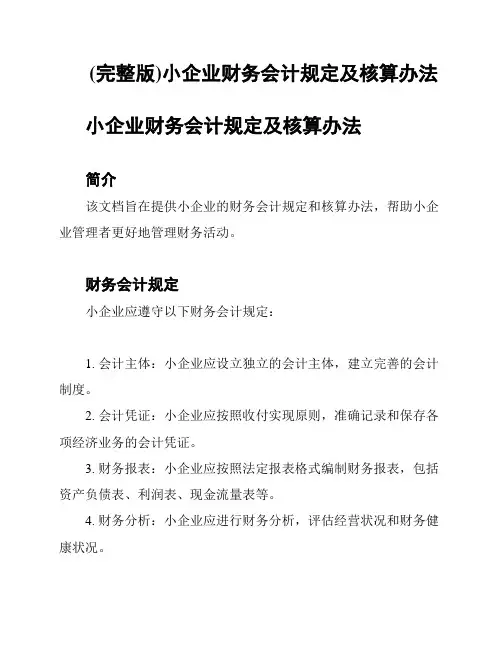 (完整版)小企业财务会计规定及核算办法

小企业财务会计规定及核算办法

简介

该文档旨在提供小企业的财务会计规定和核算办法，帮助小企业管理者更好地管理财务活动。

财务会计规定

小企业应遵守以下财务会计规定：

1. 会计主体：小企业应设立独立的会计主体，建立完善的会计制度。

2. 会计凭证：小企业应按照收付实现原则，准确记录和保存各项经济业务的会计凭证。

3. 财务报表：小企业应按照法定报表格式编制财务报表，包括资产负债表、利润表、现金流量表等。

4. 财务分析：小企业应进行财务分析，评估经营状况和财务健康状况。